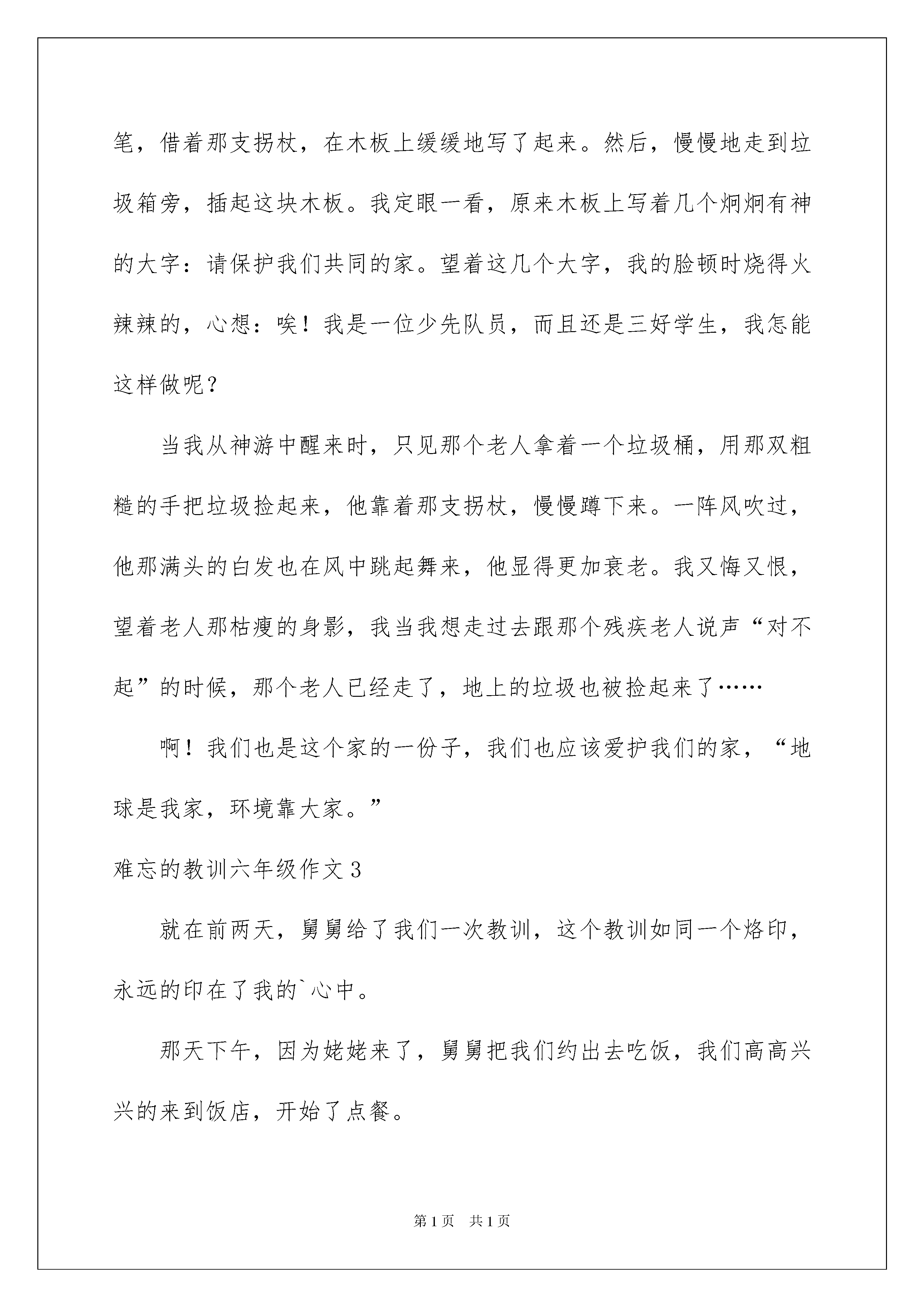 笔，借着那支拐杖，在木板上缓缓地写了起来。然后，慢慢地走到垃圾箱旁，插起这块木板。我定眼一看，原来木板上写着几个炯炯有神的大字：请保护我们共同的家。望着这几个大字，我的脸顿时烧得火辣辣的，心想：唉！我是一位少先队员，而且还是三好学生，我怎能这样做呢？

当我从神游中醒来时，只见那个老人拿着一个垃圾桶，用那双粗糙的手把垃圾捡起来，他靠着那支拐杖，慢慢蹲下来。一阵风吹过，他那满头的白发也在风中跳起舞来，他显得更加衰老。我又悔又恨，望着老人那枯瘦的身影，我当我想走过去跟那个残疾老人说声“对不起”的时候，那个老人已经走了，地上的垃圾也被捡起来了……

啊！我们也是这个家的一份子，我们也应该爱护我们的家，“地球是我家，环境靠大家。”

难忘的教训六年级作文3

就在前两天，舅舅给了我们一次教训，这个教训如同一个烙印，永远的印在了我的`心中。

那天下午，因为姥姥来了，舅舅把我们约出去吃饭，我们高高兴兴的来到饭店，开始了点餐。

第1页 共1页